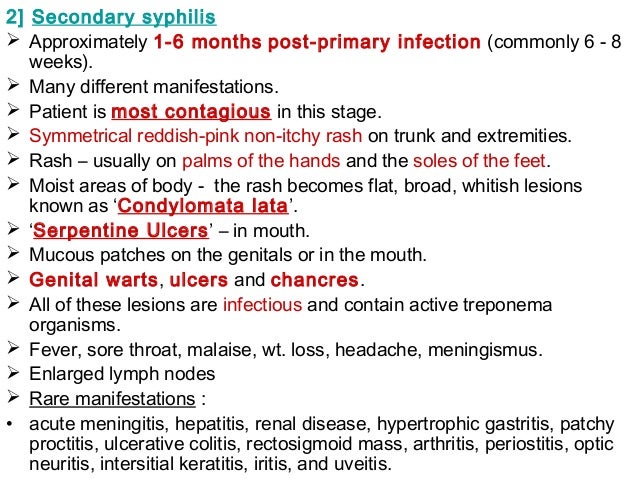 2] Secondary syphilis

➢ Approximately 1-6 months post-primary infection (commonly 6 - 8 weeks).

➢ Many different manifestations.

➢ Patient is most contagious in this stage.

➢ Symmetrical reddish-pink non-itchy rash on trunk and extremities.

➢ Rash – usually on palms of the hands and the soles of the feet.

➢ Moist areas of body - the rash becomes flat, broad, whitish lesions known as ‘Condylomata lata’.

➢ ‘Serpentine Ulcers’ – in mouth.

➢ Mucous patches on the genitals or in the mouth.

➢ Genital warts, ulcers and chancres.

➢ All of these lesions are infectious and contain active treponema organisms.

➢ Fever, sore throat, malaise, wt. loss, headache, meningismus.

➢ Enlarged lymph nodes

➢ Rare manifestations :

• acute meningitis, hepatitis, renal disease, hypertrophic gastritis, patchy proctitis, ulcerative colitis, rectosigmoid mass, arthritis, periostitis, optic neuritis, intersitial keratitis, iritis, and uveitis.